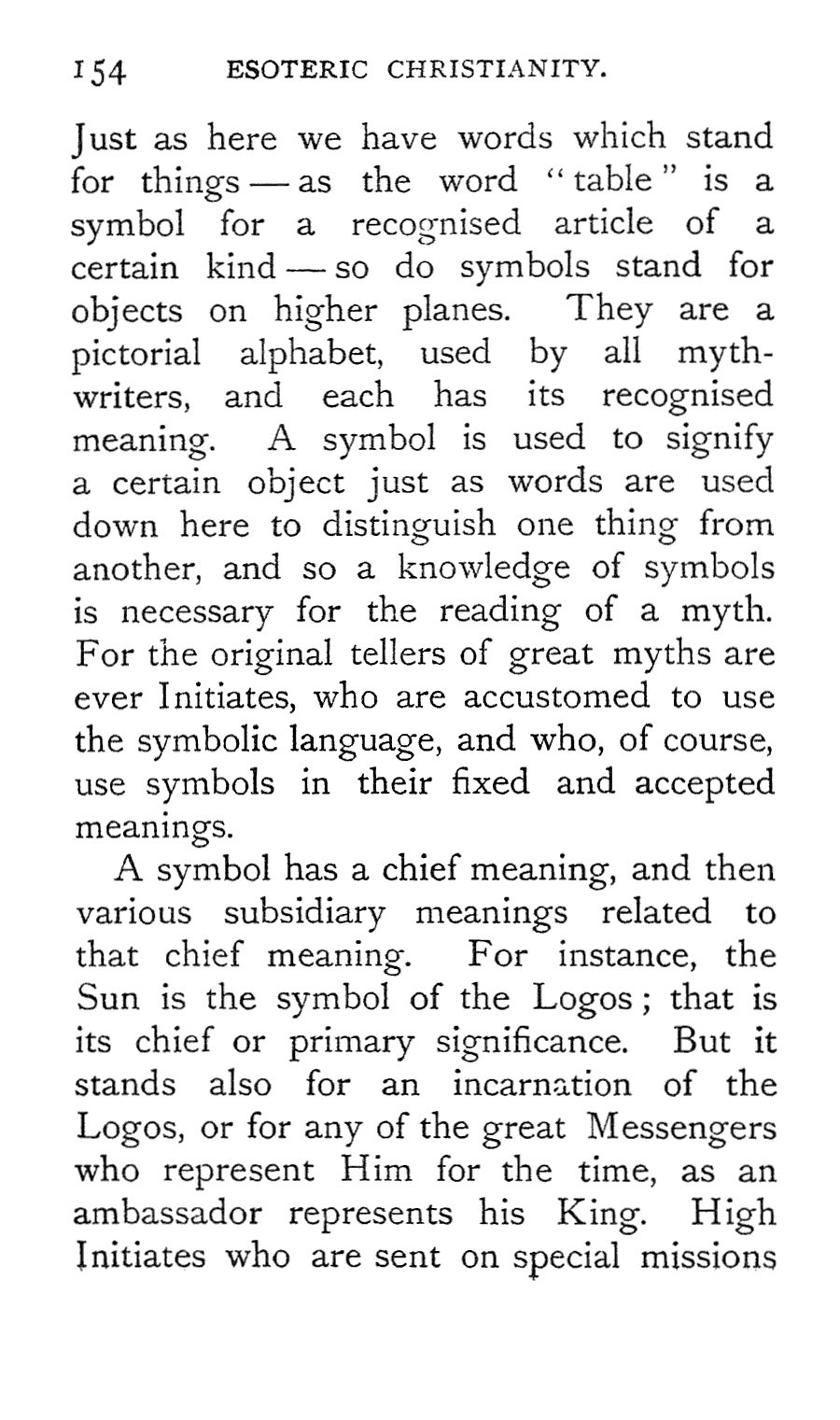 154 ESOTERIC CHRISTIANITY.

Just as here we have words which stand for things — as the word "table" is a symbol for a recognised article of a certain kind — so do symbols stand for objects on higher planes. They are a pictorial alphabet, used by all myth-writers, and each has its recognised meaning. A symbol is used to signify a certain object just as words are used down here to distinguish one thing from another, and so a knowledge of symbols is necessary for the reading of a myth. For the original tellers of great myths are ever Initiates, who are accustomed to use the symbolic language, and who, of course, use symbols in their fixed and accepted meanings.

A symbol has a chief meaning, and then various subsidiary meanings related to that chief meaning. For instance, the Sun is the symbol of the Logos; that is its chief or primary significance. But it stands also for an incarnation of the Logos, or for any of the great Messengers who represent Him for the time, as an ambassador represents his King. High Initiates who are sent on special missions